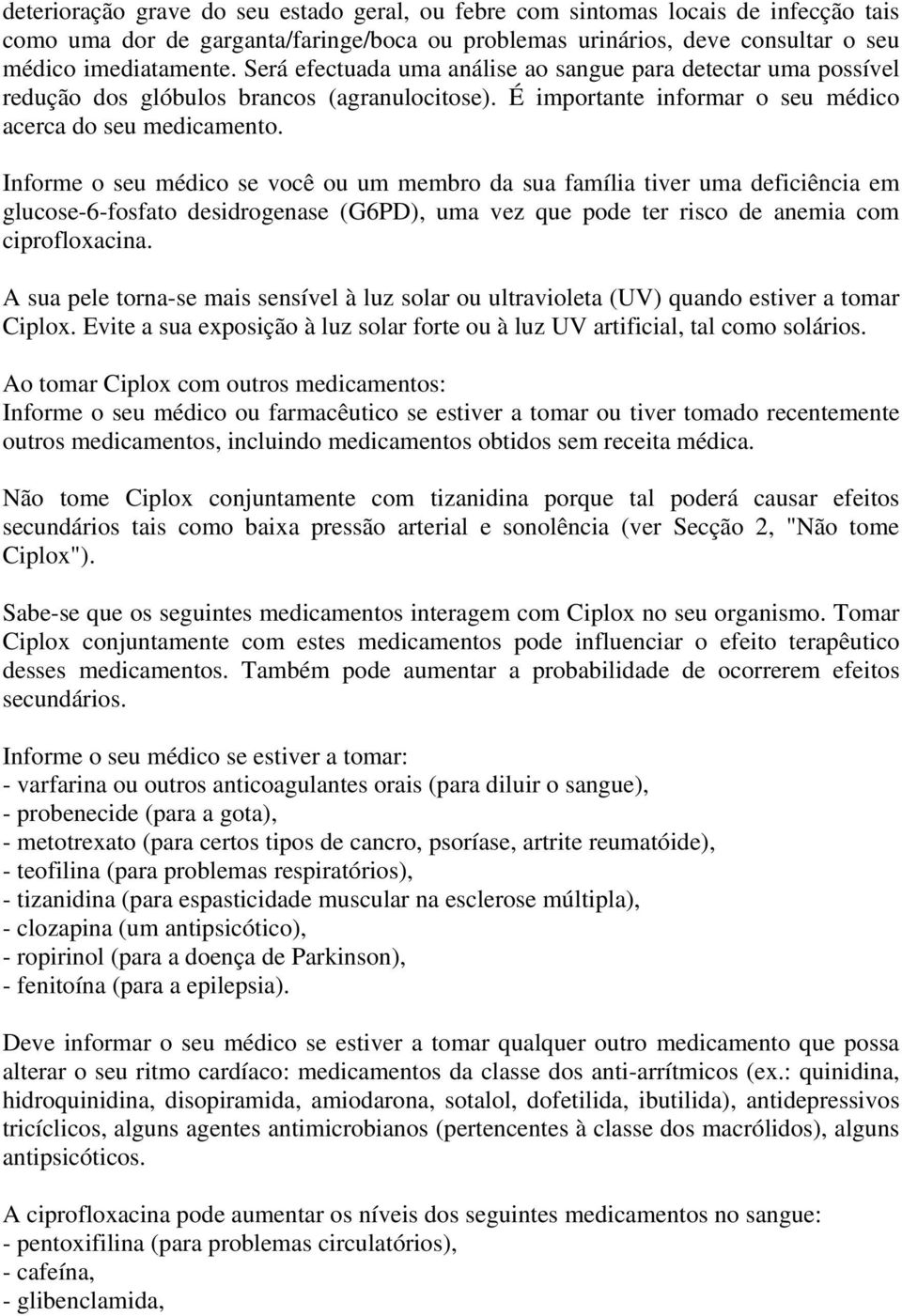 deterioração grave do seu estado geral, ou febre com sintomas locais de infecção tais como uma dor de garganta/faringe/boca ou problemas urinários, deve consultar o seu médico imediatamente. Será efectuada uma análise ao sangue para detectar uma possível redução dos glóbulos brancos (agranulocitose). É importante informar o seu médico acerca do seu medicamento.

Informe o seu médico se você ou um membro da sua família tiver uma deficiência em glucose-6-fosfato desidrogenase (G6PD), uma vez que pode ter risco de anemia com ciprofloxacina.

A sua pele torna-se mais sensível à luz solar ou ultravioleta (UV) quando estiver a tomar Ciplox. Evite a sua exposição à luz solar forte ou à luz UV artificial, tal como solários.

Ao tomar Ciplox com outros medicamentos:
Informe o seu médico ou farmacêutico se estiver a tomar ou tiver tomado recentemente outros medicamentos, incluindo medicamentos obtidos sem receita médica.

Não tome Ciplox conjuntamente com tizanidina porque tal poderá causar efeitos secundários tais como baixa pressão arterial e sonolência (ver Secção 2, "Não tome Ciplox").

Sabe-se que os seguintes medicamentos interagem com Ciplox no seu organismo. Tomar Ciplox conjuntamente com estes medicamentos pode influenciar o efeito terapêutico desses medicamentos. Também pode aumentar a probabilidade de ocorrerem efeitos secundários.

Informe o seu médico se estiver a tomar:
- varfarina ou outros anticoagulantes orais (para diluir o sangue),
- probenecide (para a gota),
- metotrexato (para certos tipos de cancro, psoríase, artrite reumatóide),
- teofilina (para problemas respiratórios),
- tizanidina (para espasticidade muscular na esclerose múltipla),
- clozapina (um antipsicótico),
- ropirinol (para a doença de Parkinson),
- fenitoína (para a epilepsia).

Deve informar o seu médico se estiver a tomar qualquer outro medicamento que possa alterar o seu ritmo cardíaco: medicamentos da classe dos anti-arrítmicos (ex.: quinidina, hidroquinidina, disopiramida, amiodarona, sotalol, dofetilida, ibutilida), antidepressivos tricíclicos, alguns agentes antimicrobianos (pertencentes à classe dos macrólidos), alguns antipsicóticos.

A ciprofloxacina pode aumentar os níveis dos seguintes medicamentos no sangue:
- pentoxifilina (para problemas circulatórios),
- cafeína,
- glibenclamida,